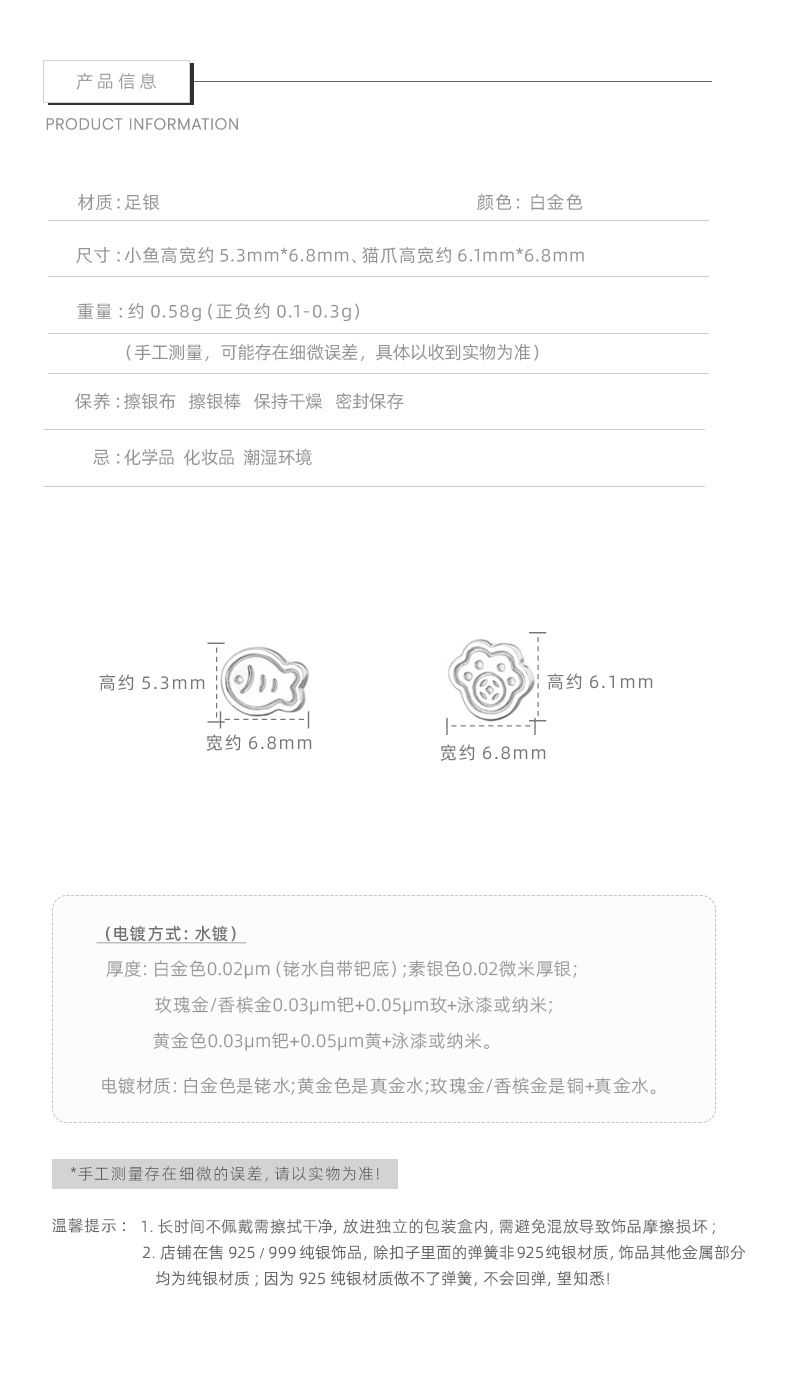 产品信息
PRODUCT INFORMATION

材质:足银 颜色:白金色

尺寸:小鱼高宽约5.3mm*6.8mm、猫爪高宽约6.1mm*6.8mm

重量:约0.58g(正负约0.1-0.3g)

(手工测量,可能存在细微误差,具体以收到实物为准)

保养:擦银布 擦银棒 保持干燥 密封保存

忌:化学品 化妆品 潮湿环境

高约5.3mm
宽约6.8mm

高约6.1mm
宽约6.8mm

(电镀方式:水镀)

厚度:白金色0.02μm(铑水自带钯底);素银色0.02微米厚银;

玫瑰金/香槟金0.03μm钯+0.05μm玫+泳漆或纳米;

黄金色0.03μm钯+0.05μm黄+泳漆或纳米。

电镀材质:白金色是铑水;黄金色是真金水;玫瑰金/香槟金是铜+真金水。

*手工测量存在细微的误差,请以实物为准!

温馨提示: 1.长时间不佩戴需擦拭干净,放进独立的包装盒内,需避免混放导致饰品摩擦损坏;
2.店铺在售925/999纯银饰品,除扣子里面的弹簧非925纯银材质,饰品其他金属部分均为纯银材质;因为925纯银材质做不了弹簧,不会回弹,望知悉!